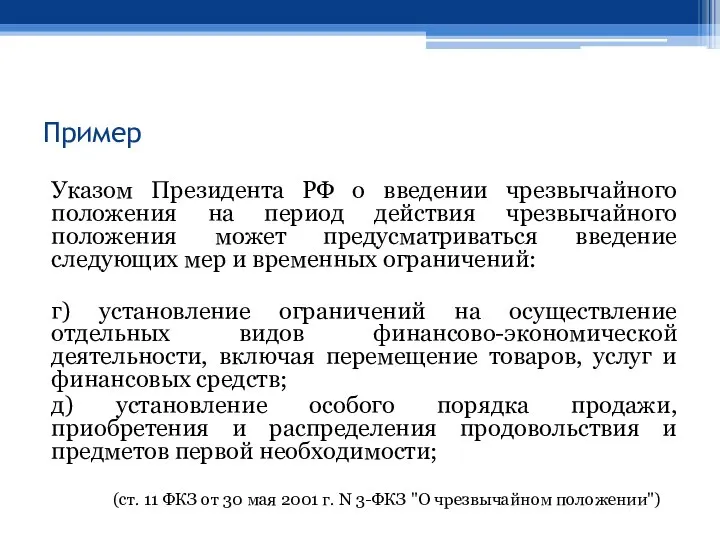 Пример

Указом Президента РФ о введении чрезвычайного положения на период действия чрезвычайного положения может предусматриваться введение следующих мер и временных ограничений:

г) установление ограничений на осуществление отдельных видов финансово-экономической деятельности, включая перемещение товаров, услуг и финансовых средств;

д) установление особого порядка продажи, приобретения и распределения продовольствия и предметов первой необходимости;

(ст. 11 ФКЗ от 30 мая 2001 г. N 3-ФКЗ "О чрезвычайном положении")